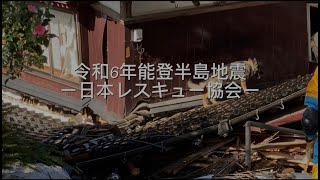 令和6年能登半島地震
ー日本レスキュー協会ー